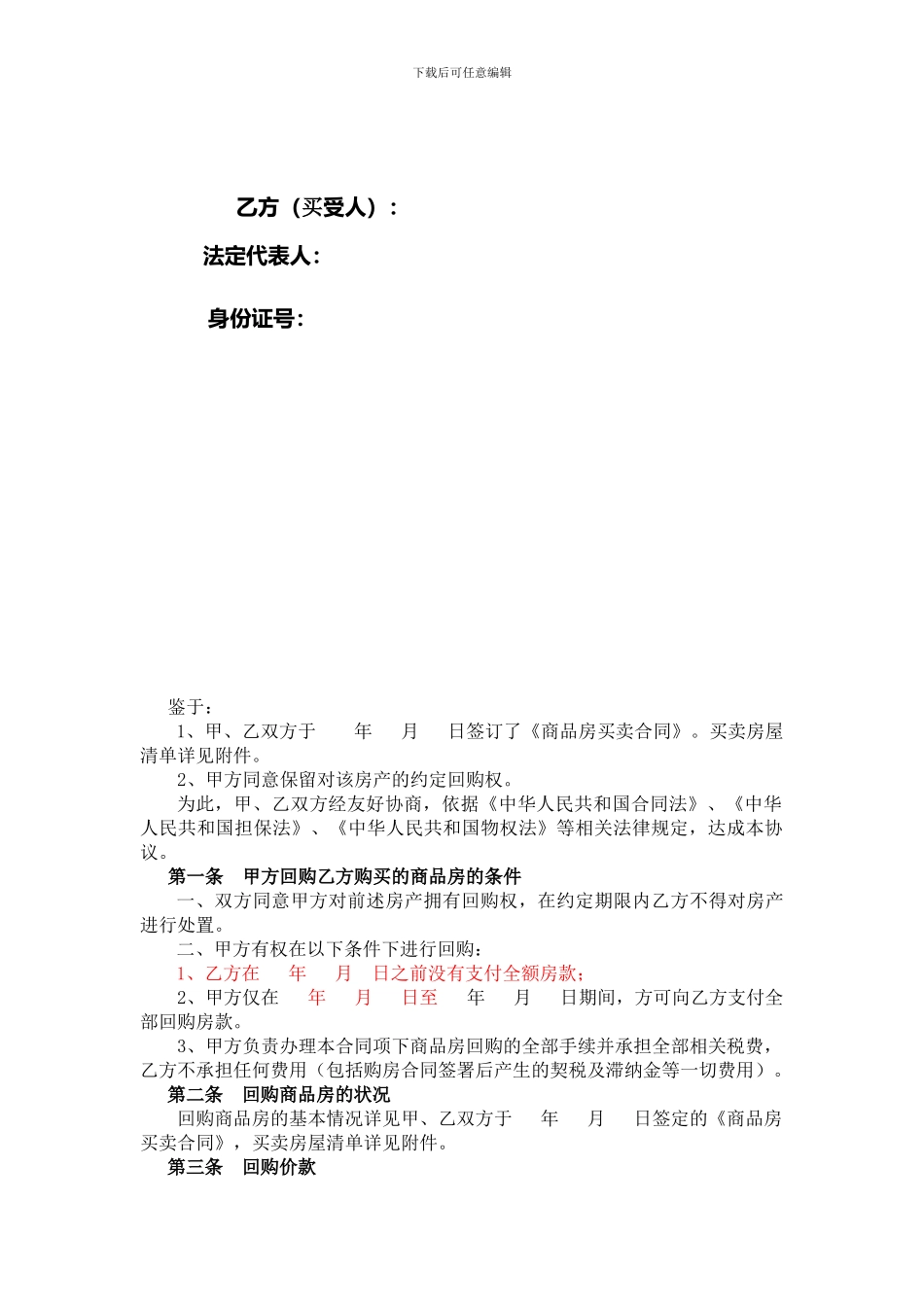 下载后可任意编辑

乙方（买受人）：

法定代表人：

身份证号：

鉴于：

1、甲、乙双方于　　年　　月　　日签订了《商品房买卖合同》。买卖房屋清单详见附件。

2、甲方同意保留对该房产的约定回购权。

为此，甲、乙双方经友好协商，依据《中华人民共和国合同法》、《中华人民共和国担保法》、《中华人民共和国物权法》等相关法律规定，达成本协议。

第一条　甲方回购乙方购买的商品房的条件

一、双方同意甲方对前述房产拥有回购权，在约定期限内乙方不得对房产进行处置。

二、甲方有权在以下条件下进行回购：

1、乙方在　　年　　月　　日之前没有支付全额房款；

2、甲方仅在　　年　　月　　日至　　年　　月　　日期间，方可向乙方支付全部回购房款。

3、甲方负责办理本合同项下商品房回购的全部手续并承担全部相关税费，乙方不承担任何费用（包括购房合同签署后产生的契税及滞纳金等一切费用）。

第二条　回购商品房的状况

回购商品房的基本情况详见甲、乙双方于　　年　　月　　日签定的《商品房买卖合同》，买卖房屋清单详见附件。

第三条　回购价款